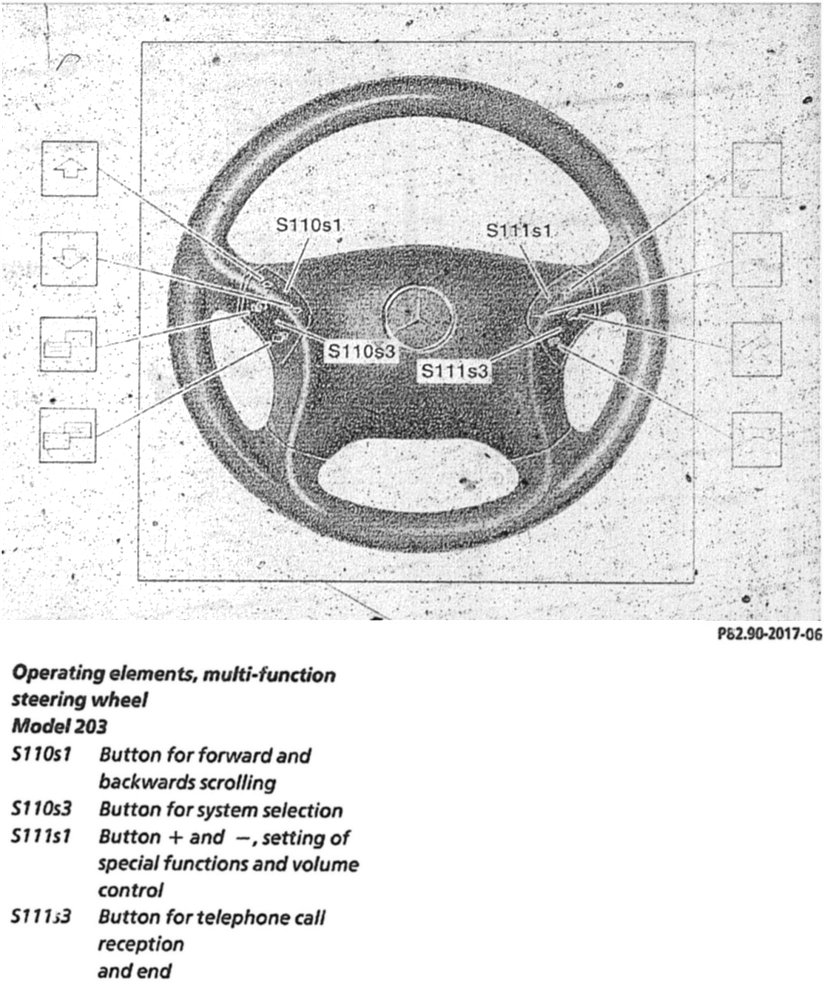 S110s1
S111s1
S110s3
S111s3

P82.90-2017-06

Operating elements, multi-function steering wheel
Model 203

S110s1 Button for forward and backwards scrolling
S110s3 Button for system selection
S111s1 Button + and −, setting of special functions and volume control
S111s3 Button for telephone call reception
and end